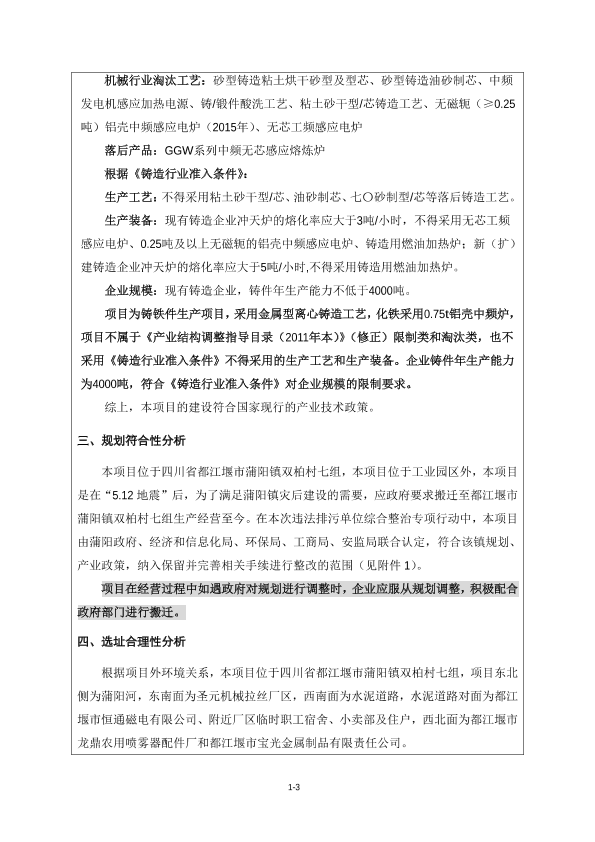 机械行业淘汰工艺：砂型铸造粘土烘干砂型及型芯、砂型铸造油砂制芯、中频发电机感应加热电源、铸/锻件酸洗工艺、粘土砂干型/芯铸造工艺、无磁轭（≥0.25吨）铝壳中频感应电炉（2015年）、无芯工频感应电炉

落后产品：GGW系列中频无芯感应熔炼炉

根据《铸造行业准入条件》：

生产工艺：不得采用粘土砂干型/芯、油砂制芯、七〇砂制型/芯等落后铸造工艺。

生产装备：现有铸造企业冲天炉的熔化率应大于3吨/小时，不得采用无芯工频感应电炉、0.25吨及以上无磁轭的铝壳中频感应电炉、铸造用燃油加热炉；新（扩）建铸造企业冲天炉的熔化率应大于5吨/小时,不得采用铸造用燃油加热炉。

企业规模：现有铸造企业，铸件年生产能力不低于4000吨。

项目为铸铁件生产项目，采用金属型离心铸造工艺，化铁采用0.75t铝壳中频炉，项目不属于《产业结构调整指导目录（2011年本）》（修正）限制类和淘汰类，也不采用《铸造行业准入条件》不得采用的生产工艺和生产装备。企业铸件年生产能力为4000吨，符合《铸造行业准入条件》对企业规模的限制要求。

综上，本项目的建设符合国家现行的产业技术政策。

三、规划符合性分析

本项目位于四川省都江堰市蒲阳镇双柏村七组，本项目位于工业园区外，本项目是在“5.12 地震”后，为了满足蒲阳镇灾后建设的需要，应政府要求搬迁至都江堰市蒲阳镇双柏村七组生产经营至今。在本次违法排污单位综合整治专项行动中，本项目由蒲阳政府、经济和信息化局、环保局、工商局、安监局联合认定，符合该镇规划、产业政策，纳入保留并完善相关手续进行整改的范围（见附件 1）。

项目在经营过程中如遇政府对规划进行调整时，企业应服从规划调整，积极配合政府部门进行搬迁。

四、选址合理性分析

根据项目外环境关系，本项目位于四川省都江堰市蒲阳镇双柏村七组，项目东北侧为蒲阳河，东南面为圣元机械拉丝厂区，西南面为水泥道路，水泥道路对面为都江堰市恒通磁电有限公司、附近厂区临时职工宿舍、小卖部及住户，西北面为都江堰市龙鼎农用喷雾器配件厂和都江堰市宝光金属制品有限责任公司。

1-3